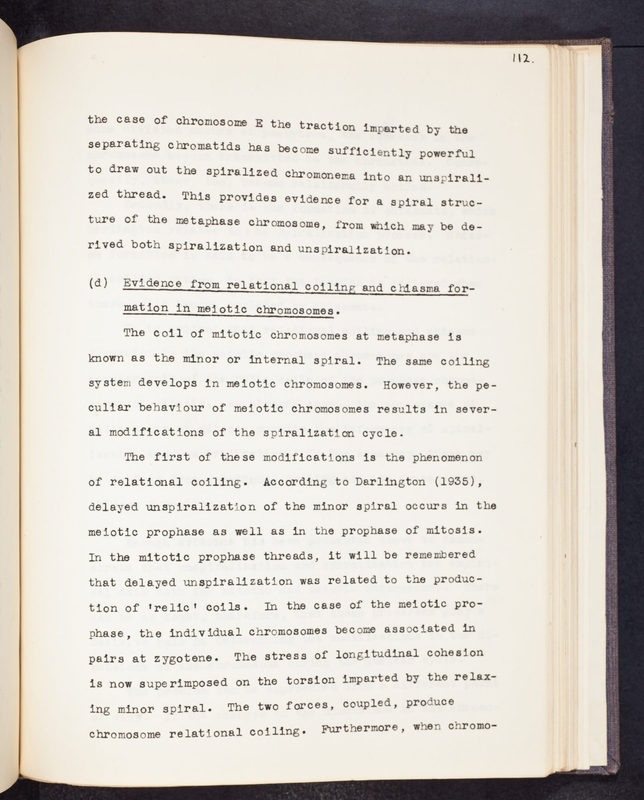 112.

the case of chromosome E the traction imparted by the separating chromatids has become sufficiently powerful to draw out the spiralized chromonema into an unspiralized thread. This provides evidence for a spiral structure of the metaphase chromosome, from which may be derived both spiralization and unspiralization.

(d) Evidence from relational coiling and chiasma formation in meiotic chromosomes.

The coil of mitotic chromosomes at metaphase is known as the minor or internal spiral. The same coiling system develops in meiotic chromosomes. However, the peculiar behaviour of meiotic chromosomes results in several modifications of the spiralization cycle.

The first of these modifications is the phenomenon of relational coiling. According to Darlington (1935), delayed unspiralization of the minor spiral occurs in the meiotic prophase as well as in the prophase of mitosis. In the mitotic prophase threads, it will be remembered that delayed unspiralization was related to the production of 'relic' coils. In the case of the meiotic prophase, the individual chromosomes become associated in pairs at zygotene. The stress of longitudinal cohesion is now superimposed on the torsion imparted by the relaxing minor spiral. The two forces, coupled, produce chromosome relational coiling. Furthermore, when chromo-